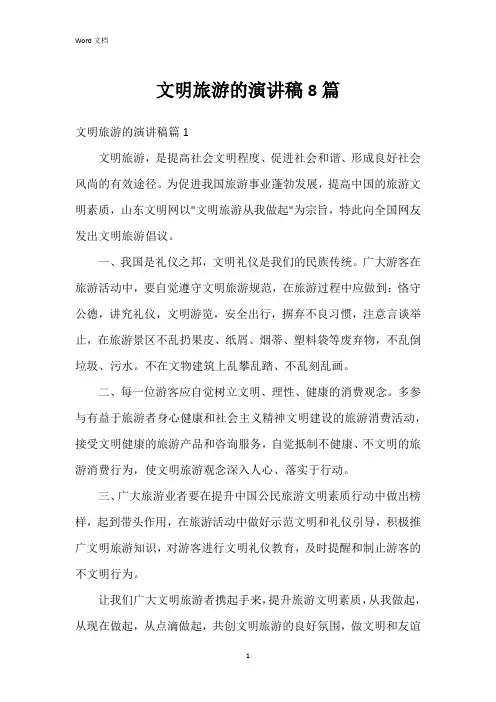 Word 文档

文明旅游的演讲稿8篇

文明旅游的演讲稿篇1

文明旅游，是提高社会文明程度、促进社会和谐、形成良好社会风尚的有效途径。为促进我国旅游事业蓬勃发展，提高中国的旅游文明素质，山东文明网以"文明旅游从我做起"为宗旨，特此向全国网友发出文明旅游倡议。

一、我国是礼仪之邦，文明礼仪是我们的民族传统。广大游客在旅游活动中，要自觉遵守文明旅游规范，在旅游过程中应做到：恪守公德，讲究礼仪，文明游览，安全出行，摒弃不良习惯，注意言谈举止，在旅游景区不乱扔果皮、纸屑、烟蒂、塑料袋等废弃物，不乱倒垃圾、污水。不在文物建筑上乱攀乱踏、不乱刻乱画。

二、每一位游客应自觉树立文明、理性、健康的消费观念。多参与有益于旅游者身心健康和社会主义精神文明建设的旅游消费活动，接受文明健康的旅游产品和咨询服务，自觉抵制不健康、不文明的旅游消费行为，使文明旅游观念深入人心、落实于行动。

三、广大旅游业者要在提升中国公民旅游文明素质行动中做出榜样，起到带头作用，在旅游活动中做好示范文明和礼仪引导，积极推广文明旅游知识，对游客进行文明礼仪教育，及时提醒和制止游客的不文明行为。

让我们广大文明旅游者携起手来，提升旅游文明素质，从我做起，从现在做起，从点滴做起，共创文明旅游的良好氛围，做文明和友谊

1